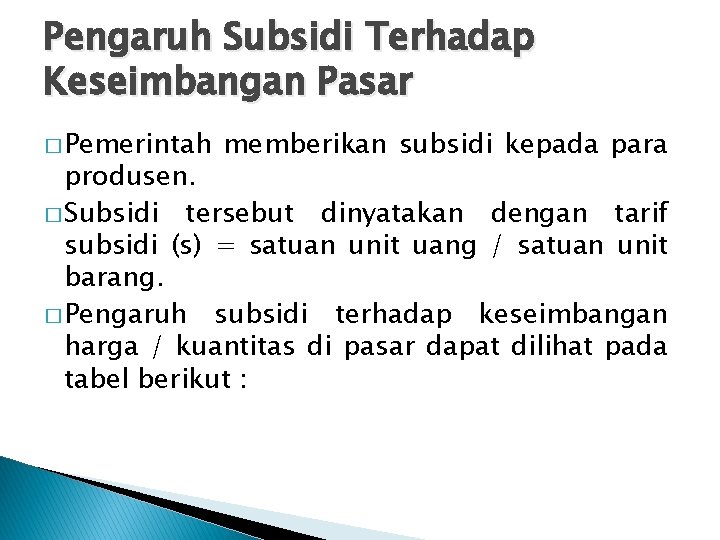 Pengaruh Subsidi Terhadap Keseimbangan Pasar

□ Pemerintah memberikan subsidi kepada para produsen.

□ Subsidi tersebut dinyatakan dengan tarif subsidi (s) = satuan unit uang / satuan unit barang.

□ Pengaruh subsidi terhadap keseimbangan harga / kuantitas di pasar dapat dilihat pada tabel berikut :